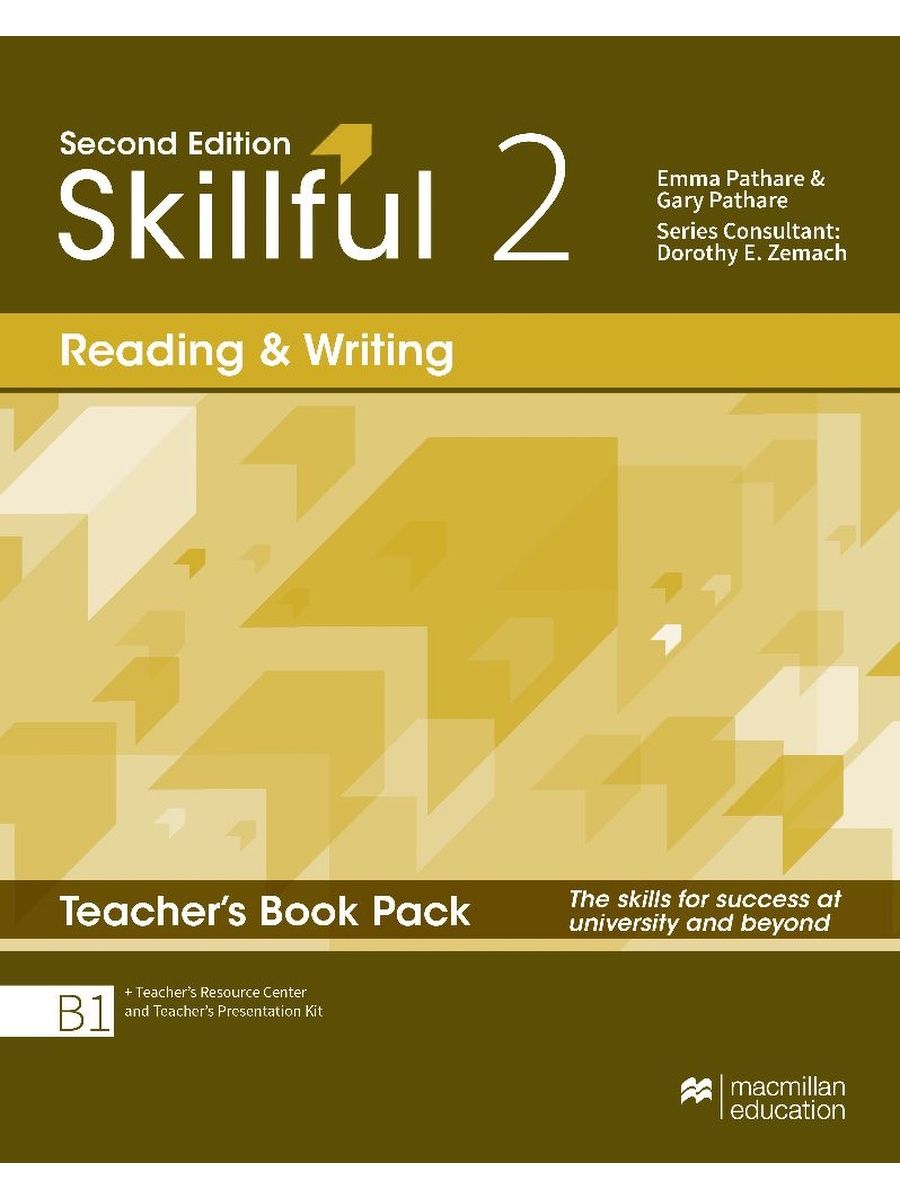 Second Edition
Skillful 2

Emma Pathare & Gary Pathare
Series Consultant: Dorothy E. Zemach

Reading & Writing

Teacher's Book Pack

The skills for success at university and beyond

B1

+ Teacher's Resource Center and Teacher's Presentation Kit

macmillan education